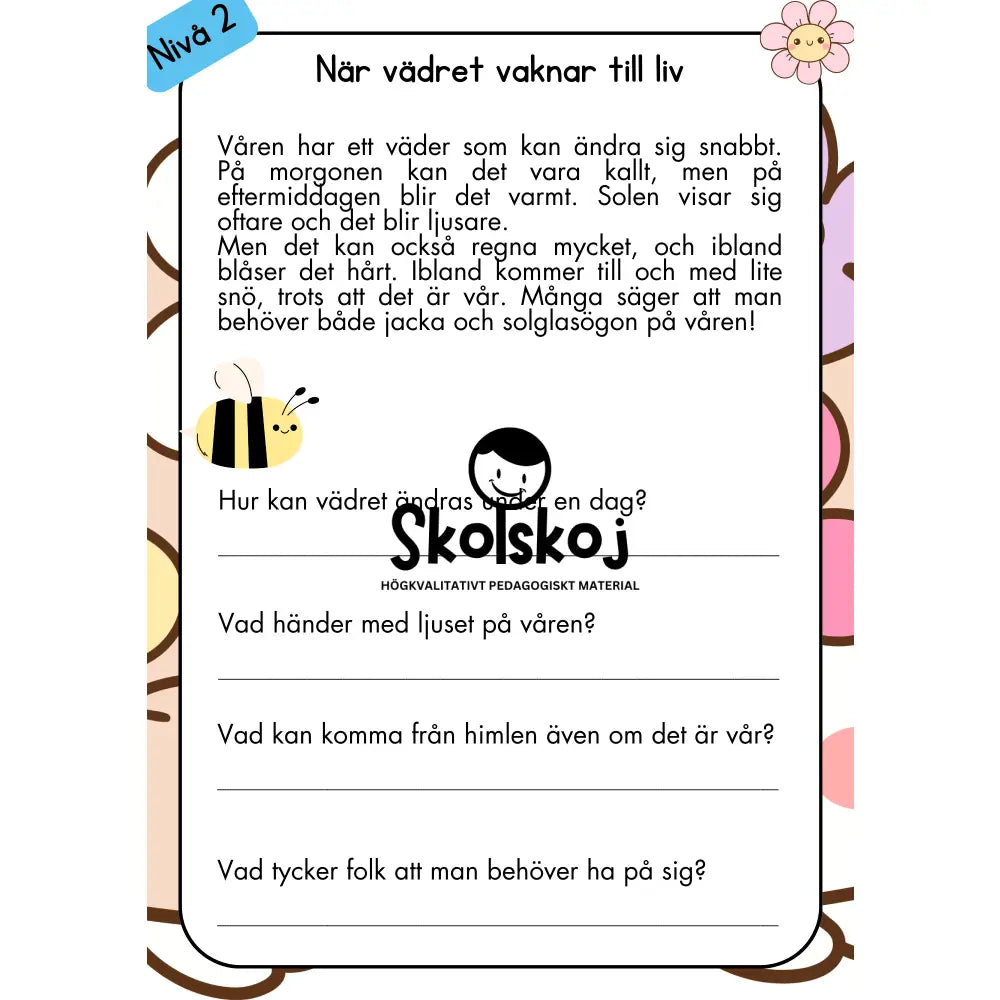 Nivå 2

När vädret vaknar till liv

Våren har ett väder som kan ändra sig snabbt. På morgonen kan det vara kallt, men på eftermiddagen blir det varmt. Solen visar sig oftare och det blir ljusare.
Men det kan också regna mycket, och ibland blåser det hårt. Ibland kommer till och med lite snö, trots att det är vår. Många säger att man behöver både jacka och solglasögon på våren!

Hur kan vädret ändras under en dag?

Skolskoj
HÖGKVALITATIVT PEDAGOGISKT MATERIAL

Vad händer med ljuset på våren?

Vad kan komma från himlen även om det är vår?

Vad tycker folk att man behöver ha på sig?